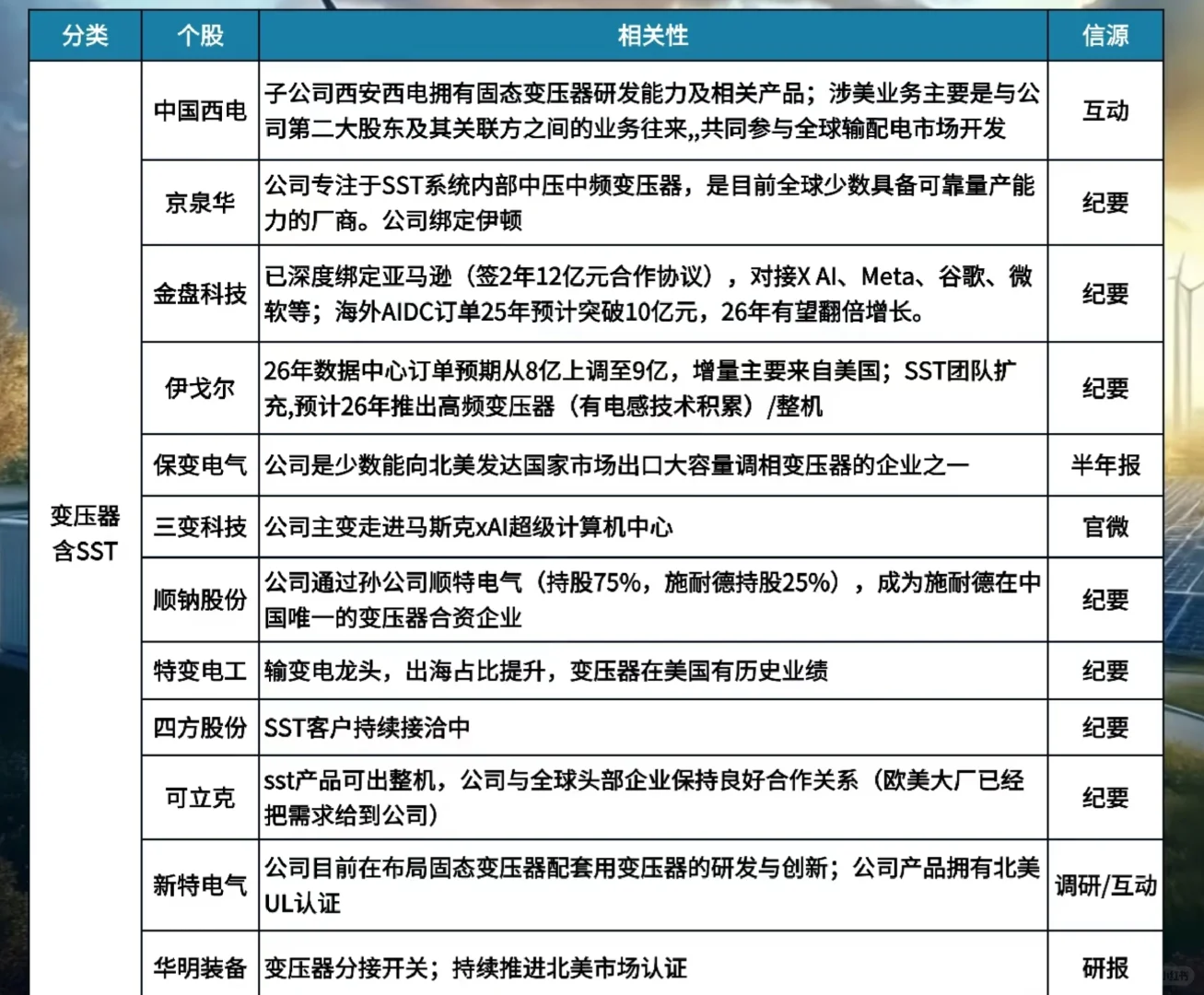 | 分类 | 个股 | 相关性 | 信源 |
|---|---|---|---|
| 变压器含SST | 中国西电 | 子公司西安西电拥有固态变压器研发能力及相关产品；涉美业务主要是与公司第二大股东及其关联方之间的业务往来,,共同参与全球输配电市场开发 | 互动 |
| | 京泉华 | 公司专注于SST系统内部中压中频变压器，是目前全球少数具备可靠量产能力的厂商。公司绑定伊顿 | 纪要 |
| | 金盘科技 | 已深度绑定亚马逊（签2年12亿元合作协议），对接X AI、Meta、谷歌、微软等；海外AIDC订单25年预计突破10亿元，26年有望翻倍增长。 | 纪要 |
| | 伊戈尔 | 26年数据中心订单预期从8亿上调至9亿，增量主要来自美国；SST团队扩充,预计26年推出高频变压器（有电感技术积累）/整机 | 纪要 |
| | 保变电气 | 公司是少数能向北美发达国家市场出口大容量调相变压器的企业之一 | 半年报 |
| | 三变科技 | 公司主变走进马斯克xAI超级计算机中心 | 官微 |
| | 顺钠股份 | 公司通过孙公司顺特电气（持股75%，施耐德持股25%），成为施耐德在中国唯一的变压器合资企业 | 纪要 |
| | 特变电工 | 输变电龙头，出海占比提升，变压器在美国有历史业绩 | 纪要 |
| | 四方股份 | SST客户持续接洽中 | 纪要 |
| | 可立克 | sst产品可出整机，公司与全球头部企业保持良好合作关系（欧美大厂已经把需求给到公司） | 纪要 |
| | 新特电气 | 公司目前在布局固态变压器配套用变压器的研发与创新；公司产品拥有北美UL认证 | 调研/互动 |
| | 华明装备 | 变压器分接开关；持续推进北美市场认证 | 研报 |